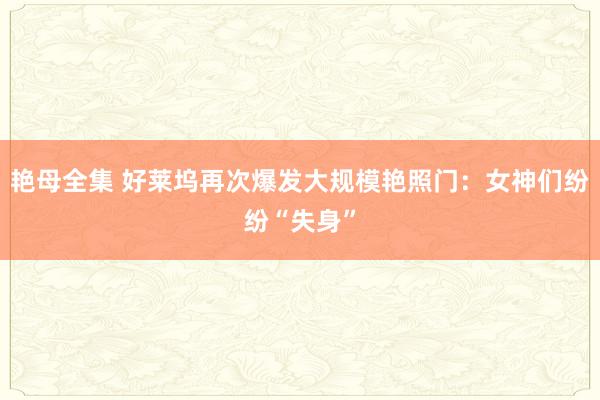 艳母全集 好莱坞再次爆发大规模艳照门：女神们纷纷“失身”